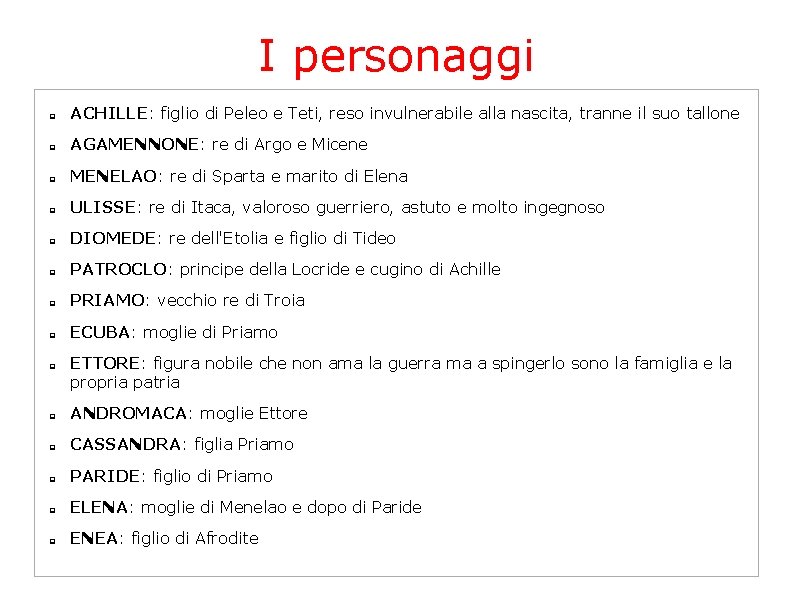 I personaggi

• ACHILLE: figlio di Peleo e Teti, reso invulnerabile alla nascita, tranne il suo tallone
• AGAMENNONE: re di Argo e Micene
• MENELAO: re di Sparta e marito di Elena
• ULISSE: re di Itaca, valoroso guerriero, astuto e molto ingegnoso
• DIOMEDE: re dell'Etolia e figlio di Tideo
• PATROCLO: principe della Locride e cugino di Achille
• PRIAMO: vecchio re di Troia
• ECUBA: moglie di Priamo
• ETTORE: figura nobile che non ama la guerra ma a spingerlo sono la famiglia e la propria patria
• ANDROMACA: moglie Ettore
• CASSANDRA: figlia Priamo
• PARIDE: figlio di Priamo
• ELENA: moglie di Menelao e dopo di Paride
• ENEA: figlio di Afrodite